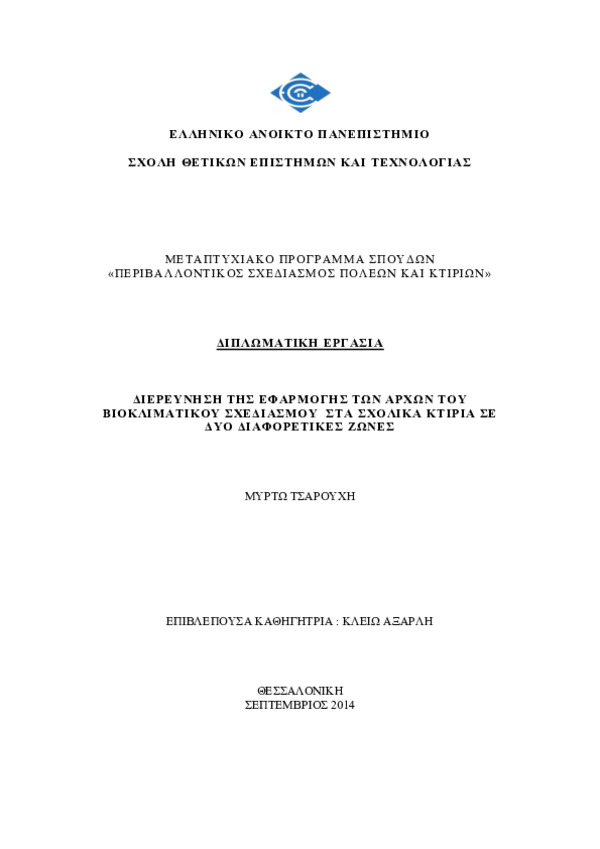 ΕΛΛΗΝΙΚΟ ΑΝΟΙΚΤΟ ΠΑΝΕΠΙΣΤΗΜΙΟ

ΣΧΟΛΗ ΘΕΤΙΚΩΝ ΕΠΙΣΤΗΜΩΝ ΚΑΙ ΤΕΧΝΟΛΟΓΙΑΣ

ΜΕΤΑΠΤΥΧΙΑΚΟ ΠΡΟΓΡΑΜΜΑ ΣΠΟΥΔΩΝ
«ΠΕΡΙΒΑΛΛΟΝΤΙΚΟΣ ΣΧΕΔΙΑΣΜΟΣ ΠΟΛΕΩΝ ΚΑΙ ΚΤΙΡΙΩΝ»

ΔΙΠΛΩΜΑΤΙΚΗ ΕΡΓΑΣΙΑ

ΔΙΕΡΕΥΝΗΣΗ ΤΗΣ ΕΦΑΡΜΟΓΗΣ ΤΩΝ ΑΡΧΩΝ ΤΟΥ ΒΙΟΚΛΙΜΑΤΙΚΟΥ ΣΧΕΔΙΑΣΜΟΥ ΣΤΑ ΣΧΟΛΙΚΑ ΚΤΙΡΙΑ ΣΕ ΔΥΟ ΔΙΑΦΟΡΕΤΙΚΕΣ ΖΩΝΕΣ

ΜΥΡΤΩ ΤΣΑΡΟΥΧΗ

ΕΠΙΒΛΕΠΟΥΣΑ ΚΑΘΗΓΗΤΡΙΑ : ΚΛΕΙΩ ΑΞΑΡΛΗ

ΘΕΣΣΑΛΟΝΙΚΗ
ΣΕΠΤΕΜΒΡΙΟΣ 2014